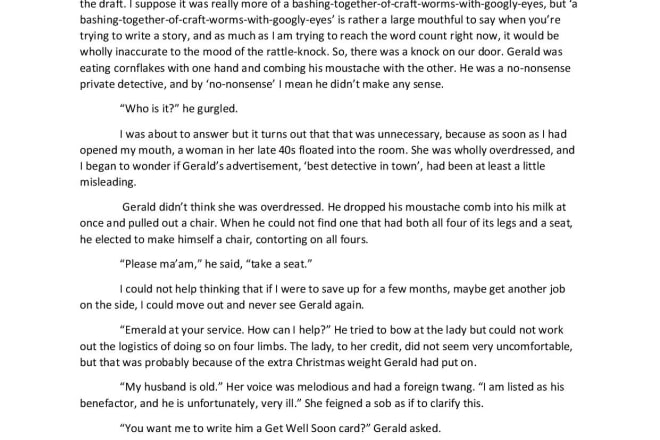 the draft. I suppose it was really more of a bashing-together-of-craft-worms-with-googly-eyes, but 'a bashing-together-of-craft-worms-with-googly-eyes' is rather a large mouthful to say when you're trying to write a story, and as much as I am trying to reach the word count right now, it would be wholly inaccurate to the mood of the rattle-knock. So, there was a knock on our door. Gerald was eating cornflakes with one hand and combing his moustache with the other. He was a no-nonsense private detective, and by 'no-nonsense' I mean he didn't make any sense.

"Who is it?" he gurgled.

I was about to answer but it turns out that that was unnecessary, because as soon as I had opened my mouth, a woman in her late 40s floated into the room. She was wholly overdressed, and I began to wonder if Gerald's advertisement, 'best detective in town', had been at least a little misleading.

Gerald didn't think she was overdressed. He dropped his moustache comb into his milk at once and pulled out a chair. When he could not find one that had both all four of its legs and a seat, he elected to make himself a chair, contorting on all fours.

"Please ma'am," he said, "take a seat."

I could not help thinking that if I were to save up for a few months, maybe get another job on the side, I could move out and never see Gerald again.

"Emerald at your service. How can I help?" He tried to bow at the lady but could not work out the logistics of doing so on four limbs. The lady, to her credit, did not seem very uncomfortable, but that was probably because of the extra Christmas weight Gerald had put on.

"My husband is old." Her voice was melodious and had a foreign twang. "I am listed as his benefactor, and he is unfortunately, very ill." She feigned a sob as if to clarify this.

"You want me to write him a Get Well Soon card?" Gerald asked.